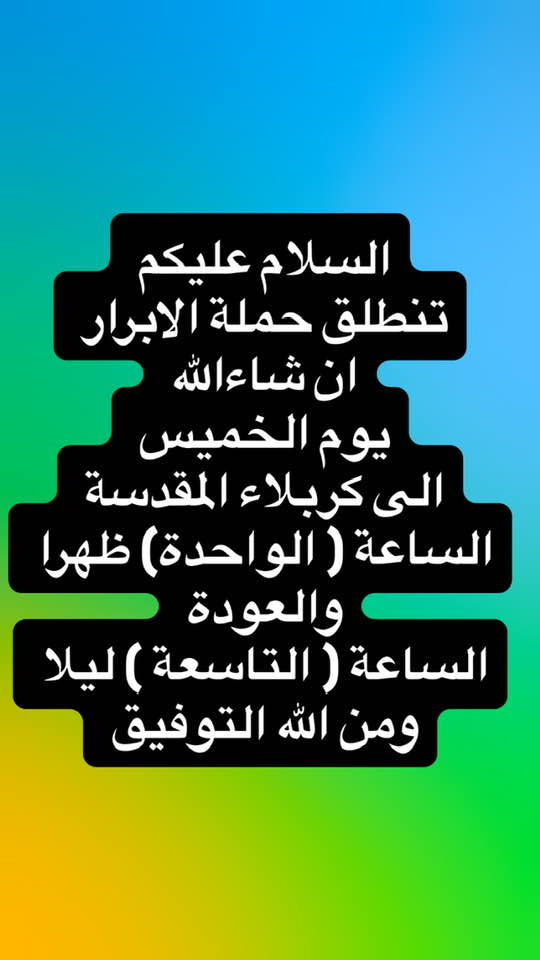 السلام عليكم
تنطلق حملة الابرار
ان شاءالله
يوم الخميس
الى كربلاء المقدسة
الساعة ( الواحدة) ظهرا
والعودة
الساعة ( التاسعة ) ليلا
ومن الله التوفيق